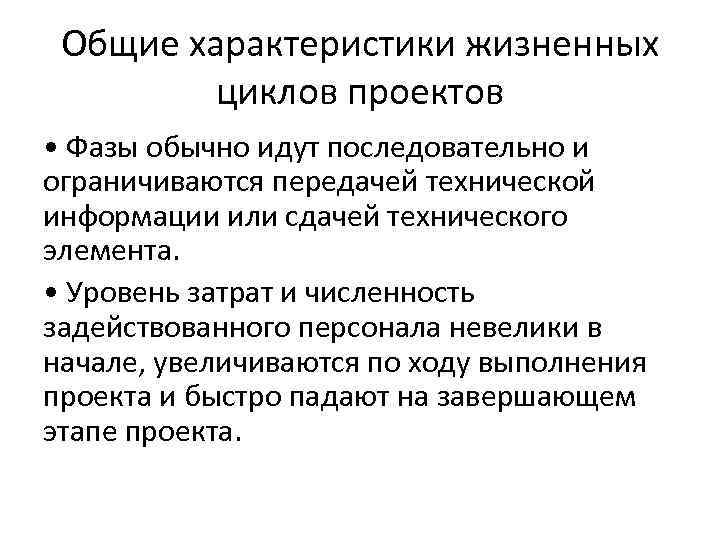 Общие характеристики жизненных циклов проектов

• Фазы обычно идут последовательно и ограничиваются передачей технической информации или сдачей технического элемента.

• Уровень затрат и численность задействованного персонала невелики в начале, увеличиваются по ходу выполнения проекта и быстро падают на завершающем этапе проекта.